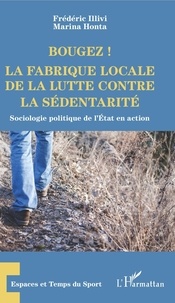 Frédéric Illivi
Marina Honta

BOUGEZ !
LA FABRIQUE LOCALE DE LA LUTTE CONTRE LA SÉDENTARITÉ

Sociologie politique de l'État en action

Espaces et Temps du Sport

L'Harmattan